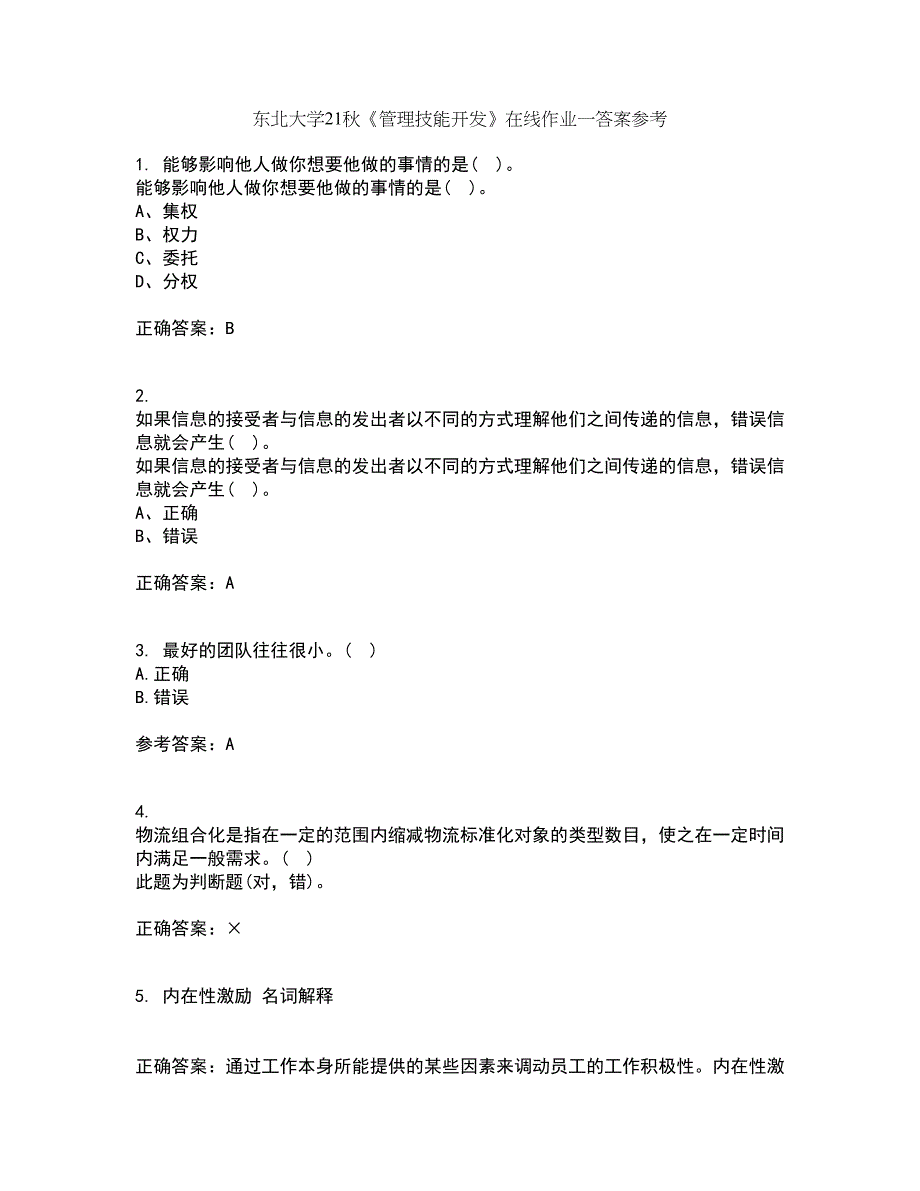 东北大学21秋《管理技能开发》在线作业一答案参考

1. 能够影响他人做你想要他做的事情的是（ ）。
能够影响他人做你想要他做的事情的是（ ）。
A、集权
B、权力
C、委托
D、分权

正确答案：B

2.
如果信息的接受者与信息的发出者以不同的方式理解他们之间传递的信息，错误信息就会产生（ ）。
如果信息的接受者与信息的发出者以不同的方式理解他们之间传递的信息，错误信息就会产生（ ）。
A、正确
B、错误

正确答案：A

3. 最好的团队往往很小。（ ）
A.正确
B.错误

参考答案：A

4.
物流组合化是指在一定的范围内缩减物流标准化对象的类型数目，使之在一定时间内满足一般需求。（ ）
此题为判断题(对，错)。

正确答案：×

5. 内在性激励 名词解释

正确答案：通过工作本身所能提供的某些因素来调动员工的工作积极性。内在性激